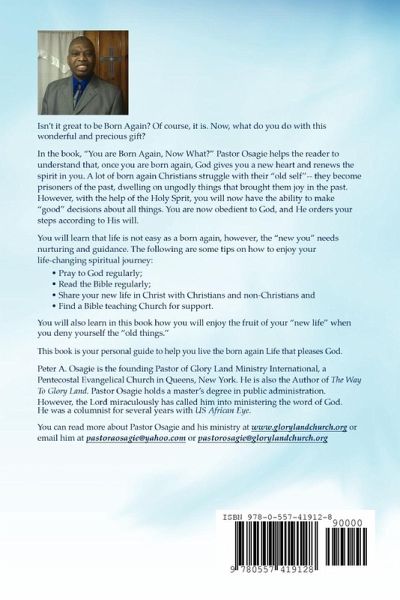 Isn't it great to be Born Again? Of course, it is. Now, what do you do with this wonderful and precious gift?

In the book, "You are Born Again, Now What?" Pastor Osagie helps the reader to understand that, once you are born again, God gives you a new heart and renews the spirit in you. A lot of born again Christians struggle with their "old self"-- they become prisoners of the past, dwelling on ungodly things that brought them joy in the past. However, with the help of the Holy Sprit, you will now have the ability to make "good" decisions about all things. You are now obedient to God, and He orders your steps according to His will.

You will learn that life is not easy as a born again, however, the "new you" needs nurturing and guidance. The following are some tips on how to enjoy your life-changing spiritual journey:

• Pray to God regularly;
• Read the Bible regularly;
• Share your new life in Christ with Christians and non-Christians and
• Find a Bible teaching Church for support.

You will also learn in this book how you will enjoy the fruit of your "new life" when you deny yourself the "old things."

This book is your personal guide to help you live the born again Life that pleases God.

Peter A. Osagie is the founding Pastor of Glory Land Ministry International, a Pentecostal Evangelical Church in Queens, New York. He is also the Author of The Way To Glory Land. Pastor Osagie holds a master's degree in public administration. However, the Lord miraculously has called him into ministering the word of God. He was a columnist for several years with US African Eye.

You can read more about Pastor Osagie and his ministry at www.glorylandchurch.org or email him at pastoraosagie@yahoo.com or pastorosagie@glorylandchurch.org

ISBN 978-0-557-41912-8
90000
9 780557 419128